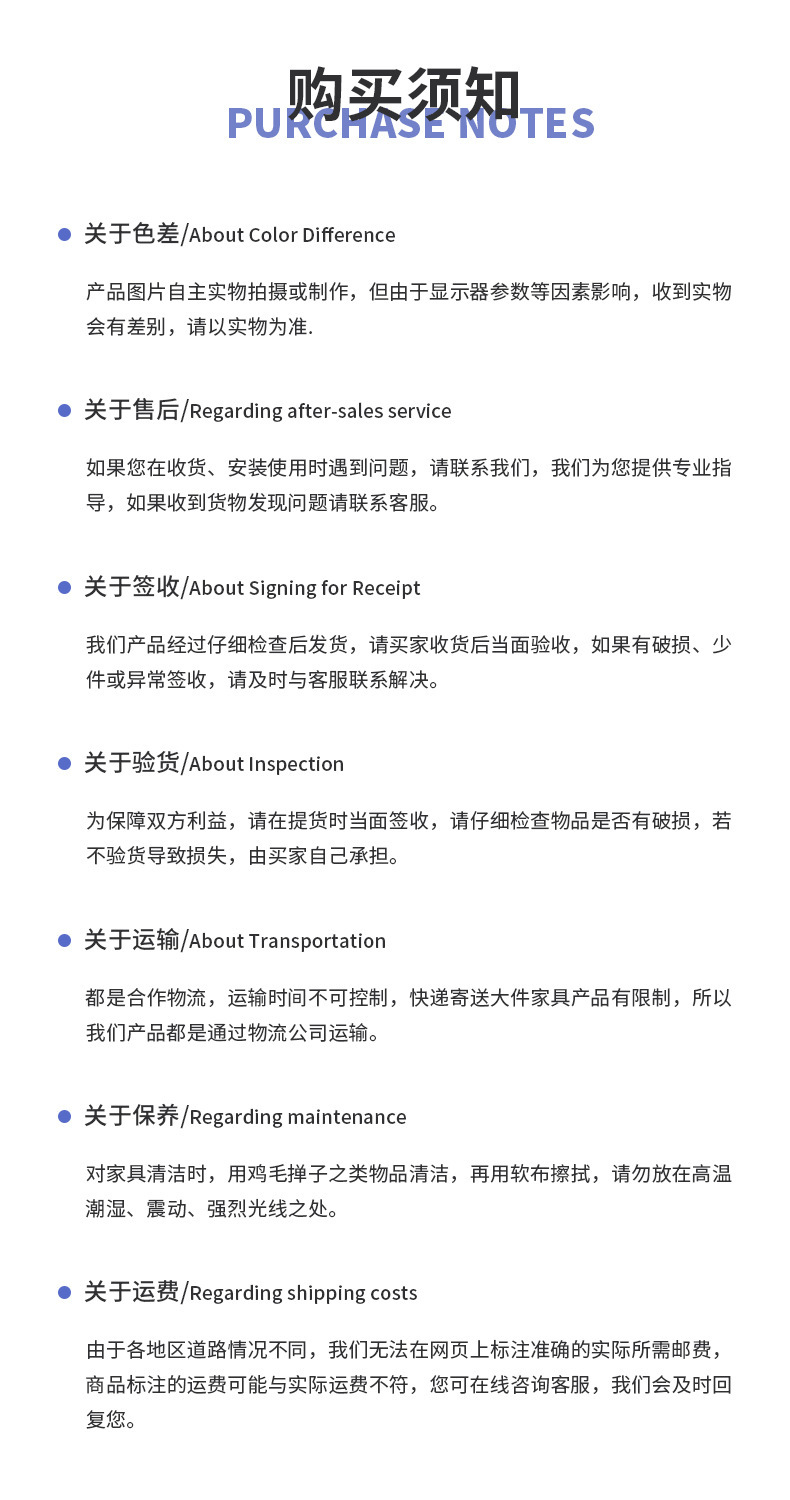 购买须知
PURCHASE NOTES

关于色差/About Color Difference

产品图片自主实物拍摄或制作，但由于显示器参数等因素影响，收到实物会有差别，请以实物为准.

关于售后/Regarding after-sales service

如果您在收货、安装使用时遇到问题，请联系我们，我们为您提供专业指导，如果收到货物发现问题请联系客服。

关于签收/About Signing for Receipt

我们产品经过仔细检查后发货，请买家收货后当面验收，如果有破损、少件或异常签收，请及时与客服联系解决。

关于验货/About Inspection

为保障双方利益，请在提货时当面签收，请仔细检查物品是否有破损，若不验货导致损失，由买家自己承担。

关于运输/About Transportation

都是合作物流，运输时间不可控制，快递寄送大件家具产品有限制，所以我们产品都是通过物流公司运输。

关于保养/Regarding maintenance

对家具清洁时，用鸡毛掸子之类物品清洁，再用软布擦拭，请勿放在高温潮湿、震动、强烈光线之处。

关于运费/Regarding shipping costs

由于各地区道路情况不同，我们无法在网页上标注准确的实际所需邮费，商品标注的运费可能与实际运费不符，您可在线咨询客服，我们会及时回复您。